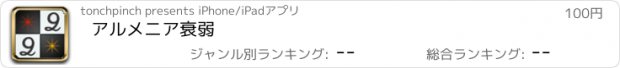 tonchpinch presents iPhone/iPadアプリ

100円

アルメニア衰弱

ジャンル別ランキング: --

総合ランキング: --